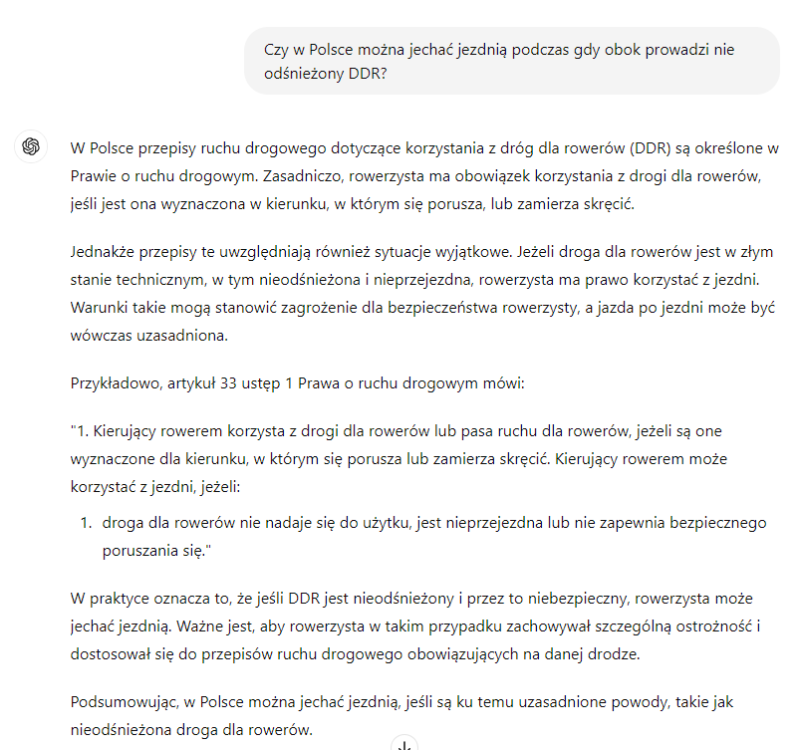 Czy w Polsce można jechać jezdnią podczas gdy obok prowadzi nie odśnieżony DDR?

W Polsce przepisy ruchu drogowego dotyczące korzystania z dróg dla rowerów (DDR) są określone w Prawie o ruchu drogowym. Zasadniczo, rowerzysta ma obowiązek korzystania z drogi dla rowerów, jeśli jest ona wyznaczona w kierunku, w którym się porusza, lub zamierza skręcić.

Jednakże przepisy te uwzględniają również sytuacje wyjątkowe. Jeżeli droga dla rowerów jest w złym stanie technicznym, w tym nieodśnieżona i nieprzejezdna, rowerzysta ma prawo korzystać z jezdni. Warunki takie mogą stanowić zagrożenie dla bezpieczeństwa rowerzysty, a jazda po jezdni może być wówczas uzasadniona.

Przykładowo, artykuł 33 ustęp 1 Prawa o ruchu drogowym mówi:

"1. Kierujący rowerem korzysta z drogi dla rowerów lub pasa ruchu dla rowerów, jeżeli są one wyznaczone dla kierunku, w którym się porusza lub zamierza skręcić. Kierujący rowerem może korzystać z jezdni, jeżeli:

1. droga dla rowerów nie nadaje się do użytku, jest nieprzejezdna lub nie zapewnia bezpiecznego poruszania się."

W praktyce oznacza to, że jeśli DDR jest nieodśnieżony i przez to niebezpieczny, rowerzysta może jechać jezdnią. Ważne jest, aby rowerzysta w takim przypadku zachowywał szczególną ostrożność i dostosował się do przepisów ruchu drogowego obowiązujących na danej drodze.

Podsumowując, w Polsce można jechać jezdnią, jeśli są ku temu uzasadnione powody, takie jak nieodśnieżona droga dla rowerów.